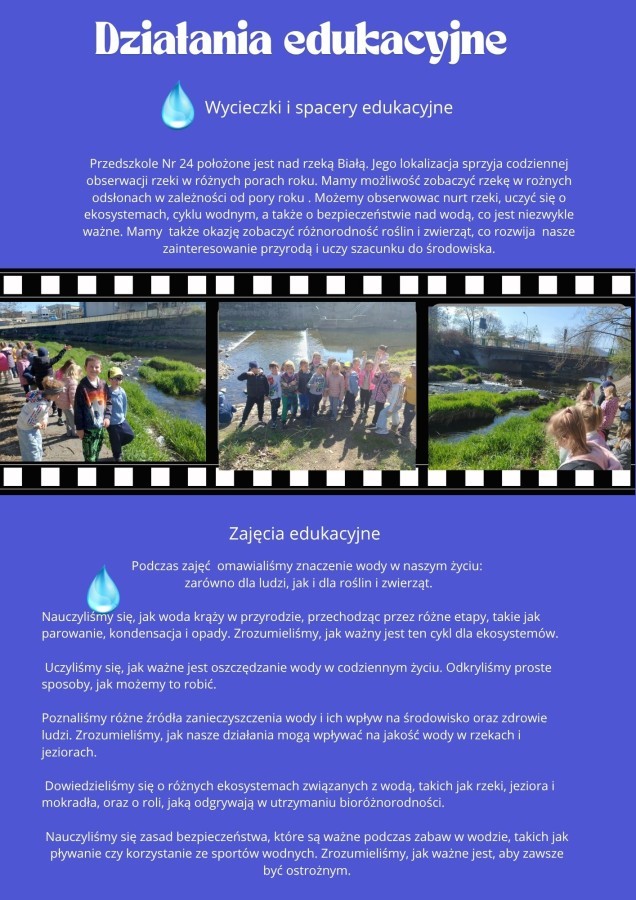 Działania edukacyjne

Wycieczki i spacery edukacyjne

Przedszkole Nr 24 położone jest nad rzeką Białą. Jego lokalizacja sprzyja codziennej obserwacji rzeki w różnych porach roku. Mamy możliwość zobaczyć rzekę w rożnych odsłonach w zależności od pory roku . Możemy obserwowac nurt rzeki, uczyć się o ekosystemach, cyklu wodnym, a także o bezpieczeństwie nad wodą, co jest niezwykle ważne. Mamy także okazję zobaczyć różnorodność roślin i zwierząt, co rozwija nasze zainteresowanie przyrodą i uczy szacunku do środowiska.

Zajęcia edukacyjne

Podczas zajęć omawialiśmy znaczenie wody w naszym życiu: zarówno dla ludzi, jak i dla roślin i zwierząt.

Nauczyliśmy się, jak woda krąży w przyrodzie, przechodząc przez różne etapy, takie jak parowanie, kondensacja i opady. Zrozumieliśmy, jak ważny jest ten cykl dla ekosystemów.

Uczyliśmy się, jak ważne jest oszczędzanie wody w codziennym życiu. Odkryliśmy proste sposoby, jak możemy to robić.

Poznaliśmy różne źródła zanieczyszczenia wody i ich wpływ na środowisko oraz zdrowie ludzi. Zrozumieliśmy, jak nasze działania mogą wpływać na jakość wody w rzekach i jeziorach.

Dowiedzieliśmy się o różnych ekosystemach związanych z wodą, takich jak rzeki, jeziora i mokradła, oraz o roli, jaką odgrywają w utrzymaniu bioróżnorodności.

Nauczyliśmy się zasad bezpieczeństwa, które są ważne podczas zabaw w wodzie, takich jak pływanie czy korzystanie ze sportów wodnych. Zrozumieliśmy, jak ważne jest, aby zawsze być ostrożnym.